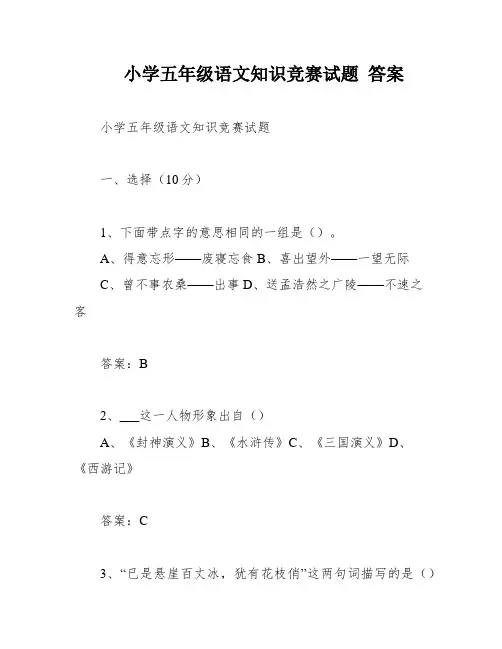 小学五年级语文知识竞赛试题 答案

小学五年级语文知识竞赛试题

一、选择（10分）

1、下面带点字的意思相同的一组是（）。

A、得意忘形——废寝忘食 B、喜出望外——一望无际

C、曾不事农桑——出事 D、送孟浩然之广陵——不速之客

答案：B

2、___这一人物形象出自（）

A、《封神演义》B、《水浒传》C、《三国演义》D、《西游记》

答案：C

3、“已是悬崖百丈冰，犹有花枝俏”这两句词描写的是（）